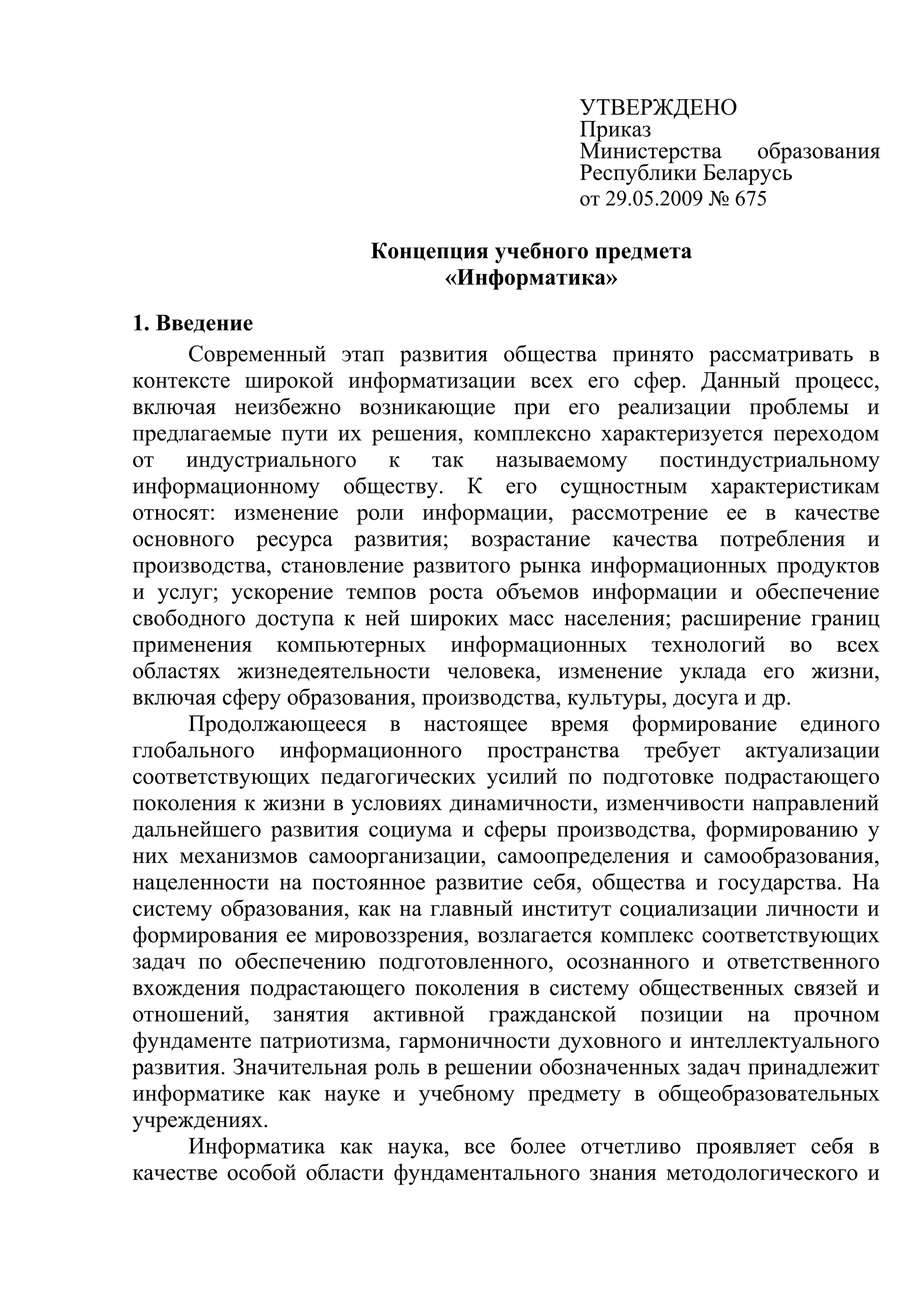 УТВЕРЖДЕНО
Приказ
Министерства образования Республики Беларусь
от 29.05.2009 № 675

Концепция учебного предмета
«Информатика»

1. Введение

Современный этап развития общества принято рассматривать в контексте широкой информатизации всех его сфер. Данный процесс, включая неизбежно возникающие при его реализации проблемы и предлагаемые пути их решения, комплексно характеризуется переходом от индустриального к так называемому постиндустриальному информационному обществу. К его сущностным характеристикам относят: изменение роли информации, рассмотрение ее в качестве основного ресурса развития; возрастание качества потребления и производства, становление развитого рынка информационных продуктов и услуг; ускорение темпов роста объемов информации и обеспечение свободного доступа к ней широких масс населения; расширение границ применения компьютерных информационных технологий во всех областях жизнедеятельности человека, изменение уклада его жизни, включая сферу образования, производства, культуры, досуга и др.

Продолжающееся в настоящее время формирование единого глобального информационного пространства требует актуализации соответствующих педагогических усилий по подготовке подрастающего поколения к жизни в условиях динамичности, изменчивости направлений дальнейшего развития социума и сферы производства, формированию у них механизмов самоорганизации, самоопределения и самообразования, нацеленности на постоянное развитие себя, общества и государства. На систему образования, как на главный институт социализации личности и формирования ее мировоззрения, возлагается комплекс соответствующих задач по обеспечению подготовленного, осознанного и ответственного вхождения подрастающего поколения в систему общественных связей и отношений, занятия активной гражданской позиции на прочном фундаменте патриотизма, гармоничности духовного и интеллектуального развития. Значительная роль в решении обозначенных задач принадлежит информатике как науке и учебному предмету в общеобразовательных учреждениях.

Информатика как наука, все более отчетливо проявляет себя в качестве особой области фундаментального знания методологического и